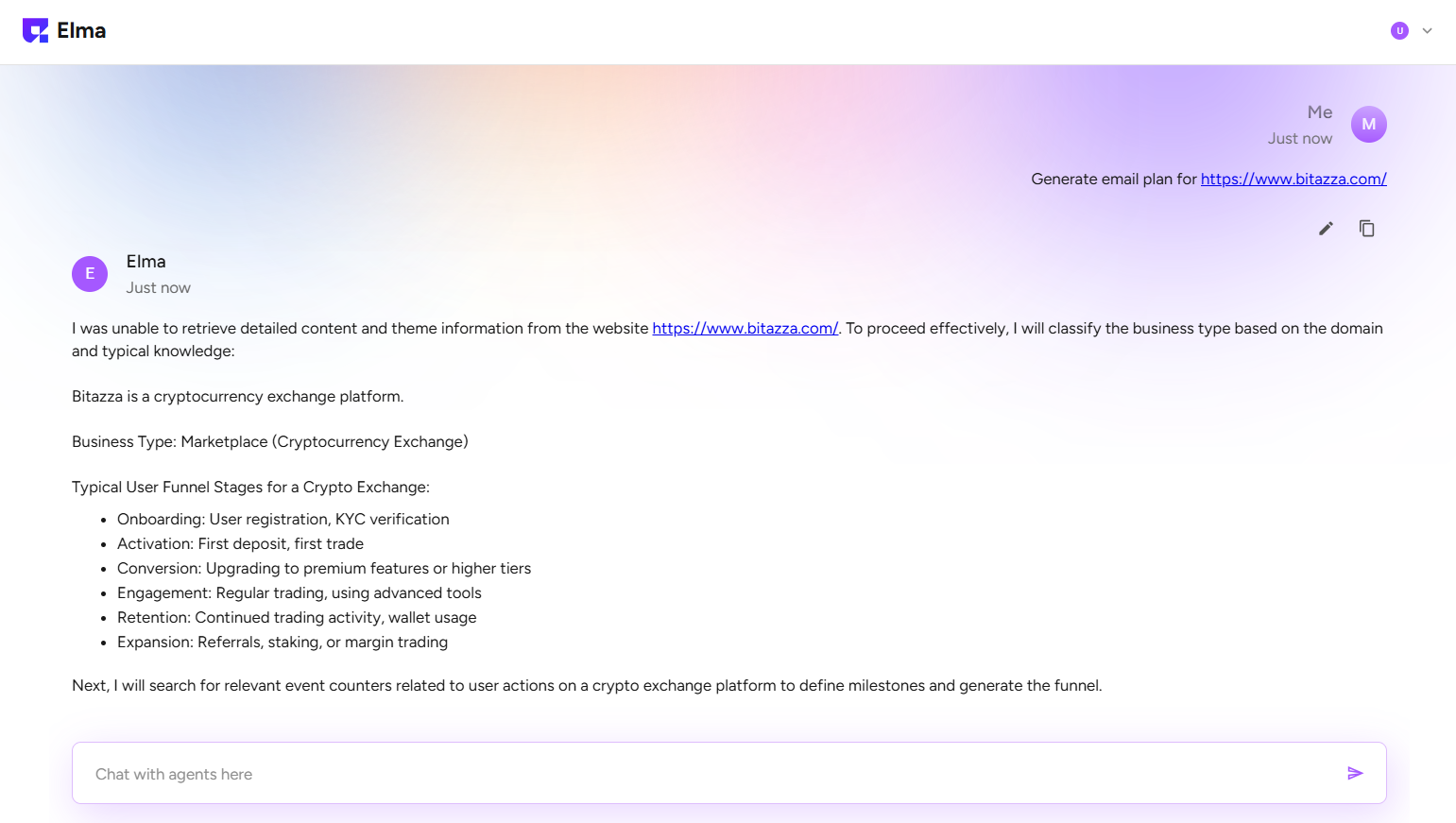 Elma

U

Me
Just now

M

Generate email plan for https://www.bitazza.com/

E

Elma
Just now

I was unable to retrieve detailed content and theme information from the website https://www.bitazza.com/. To proceed effectively, I will classify the business type based on the domain and typical knowledge:

Bitazza is a cryptocurrency exchange platform.

Business Type: Marketplace (Cryptocurrency Exchange)

Typical User Funnel Stages for a Crypto Exchange:

- Onboarding: User registration, KYC verification
- Activation: First deposit, first trade
- Conversion: Upgrading to premium features or higher tiers
- Engagement: Regular trading, using advanced tools
- Retention: Continued trading activity, wallet usage
- Expansion: Referrals, staking, or margin trading

Next, I will search for relevant event counters related to user actions on a crypto exchange platform to define milestones and generate the funnel.

Chat with agents here